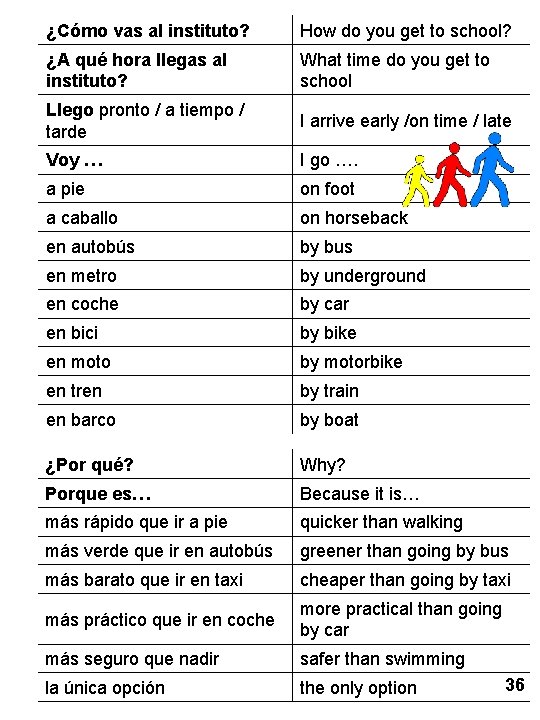 | ¿Cómo vas al instituto? | How do you get to school? |
|---|---|
| ¿A qué hora llegas al instituto? | What time do you get to school |
| Llego pronto / a tiempo / tarde | I arrive early /on time / late |
| Voy … | I go …. |
| a pie | on foot |
| a caballo | on horseback |
| en autobús | by bus |
| en metro | by underground |
| en coche | by car |
| en bici | by bike |
| en moto | by motorbike |
| en tren | by train |
| en barco | by boat |

| ¿Por qué? | Why? |
|---|---|
| Porque es… | Because it is… |
| más rápido que ir a pie | quicker than walking |
| más verde que ir en autobús | greener than going by bus |
| más barato que ir en taxi | cheaper than going by taxi |
| más práctico que ir en coche | more practical than going by car |
| más seguro que nadir | safer than swimming |
| la única opción | the only option |

36